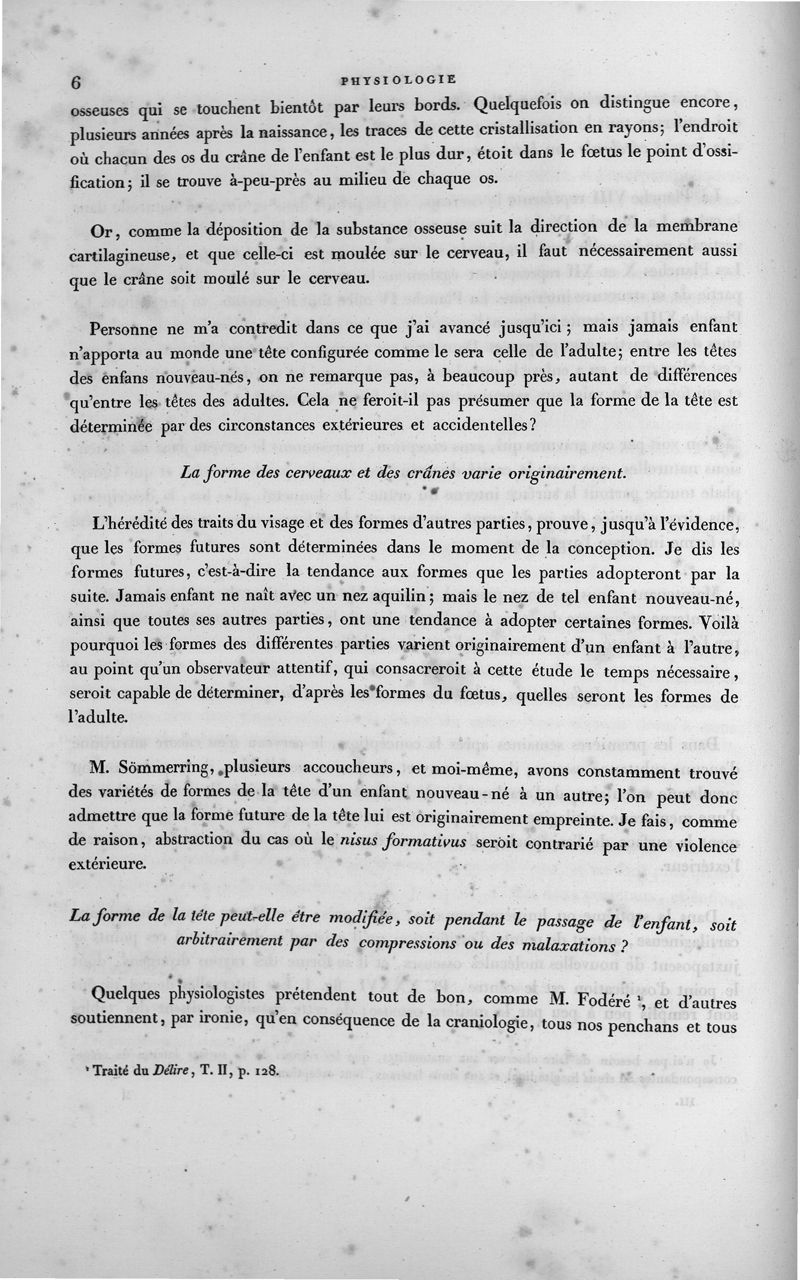 6 PHYSIOLOGIE

osseuses qui se touchent bientôt par leurs bords. Quelquefois on distingue encore, plusieurs années après la naissance, les traces de cette cristallisation en rayons; l'endroit où chacun des os du crâne de l'enfant est le plus dur, étoit dans le fœtus le point d'ossification; il se trouve à-peu-près au milieu de chaque os.

Or, comme la déposition de la substance osseuse suit la direction de la membrane cartilagineuse, et que celle-ci est moulée sur le cerveau, il faut nécessairement aussi que le crâne soit moulé sur le cerveau.

Personne ne m'a contredit dans ce que j'ai avancé jusqu'ici; mais jamais enfant n'apporta au monde une tête configurée comme le sera celle de l'adulte; entre les têtes des enfans nouveau-nés, on ne remarque pas, à beaucoup près, autant de différences qu'entre les têtes des adultes. Cela ne feroit-il pas présumer que la forme de la tête est déterminée par des circonstances extérieures et accidentelles?

La forme des cerveaux et des crânes varie originairement.

L'hérédité des traits du visage et des formes d'autres parties, prouve, jusqu'à l'évidence, que les formes futures sont déterminées dans le moment de la conception. Je dis les formes futures, c'est-à-dire la tendance aux formes que les parties adopteront par la suite. Jamais enfant ne naît avec un nez aquilin; mais le nez de tel enfant nouveau-né, ainsi que toutes ses autres parties, ont une tendance à adopter certaines formes. Voilà pourquoi les formes des différentes parties varient originairement d'un enfant à l'autre, au point qu'un observateur attentif, qui consacreroit à cette étude le temps nécessaire, seroit capable de déterminer, d'après les formes du fœtus, quelles seront les formes de l'adulte.

M. Sömmerring, plusieurs accoucheurs, et moi-même, avons constamment trouvé des variétés de formes de la tête d'un enfant nouveau-né à un autre; l'on peut donc admettre que la forme future de la tête lui est originairement empreinte. Je fais, comme de raison, abstraction du cas où le nisus formativus seroit contrarié par une violence extérieure.

La forme de la tête peut-elle être modifiée, soit pendant le passage de l'enfant, soit arbitrairement par des compressions ou des malaxations?

Quelques physiologistes prétendent tout de bon, comme M. Fodéré ¹, et d'autres soutiennent, par ironie, qu'en conséquence de la craniologie, tous nos penchans et tous

¹ Traité du Délire, T. II, p. 128.